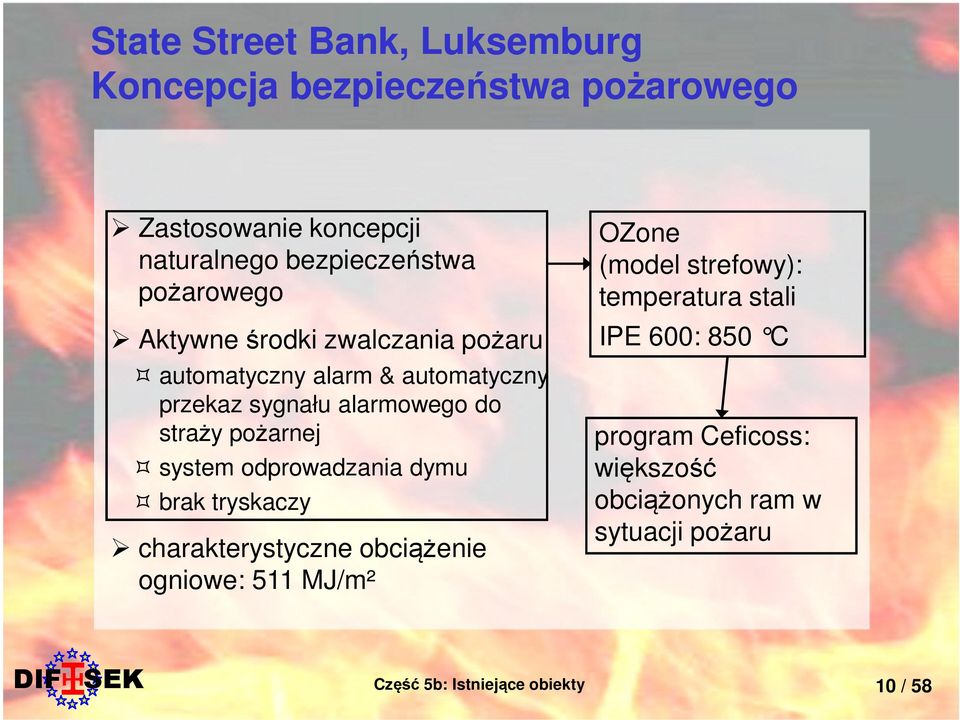 State Street Bank, Luksemburg
Koncepcja bezpieczeństwa pożarowego

➢ Zastosowanie koncepcji naturalnego bezpieczeństwa pożarowego

➢ Aktywne środki zwalczania pożaru

¤ automatyczny alarm & automatyczny przekaz sygnału alarmowego do straży pożarnej

¤ system odprowadzania dymu

¤ brak tryskaczy

➢ charakterystyczne obciążenie ogniowe: 511 MJ/m²

OZone (model strefowy): temperatura stali IPE 600: 850 °C

program Ceficoss: większość obciążonych ram w sytuacji pożaru

DIFISEK

Część 5b: Istniejące obiekty

10 / 58